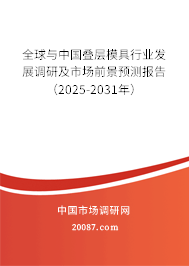 全球与中国叠层模具行业发展调研及市场前景预测报告（2025-2031年）

中国市场调研网

20087.com